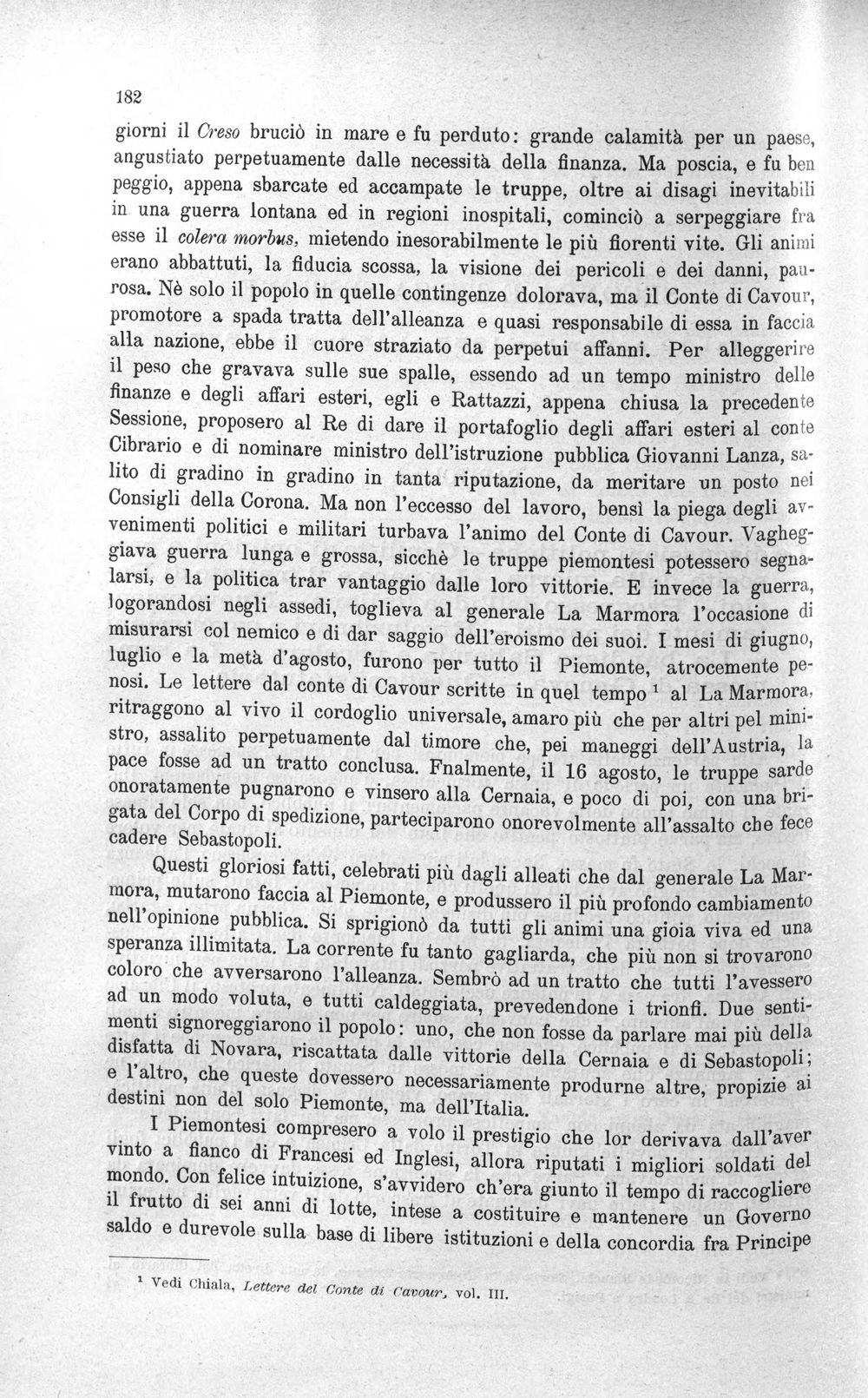 182

giorni il Creso bruciò in mare e fu perduto: grande calamità per un paese, angustiato perpetuamente dalle necessità della finanza. Ma poscia, e fu ben peggio, appena sbarcate ed accampate le truppe, oltre ai disagi inevitabili in una guerra lontana ed in regioni inospitali, cominciò a serpeggiare fra esse il colera morbus, mietendo inesorabilmente le più fiorenti vite. Gli animi erano abbattuti, la fiducia scossa, la visione dei pericoli e dei danni, paurosa. Nè solo il popolo in quelle contingenze dolorava, ma il Conte di Cavour, promotore a spada tratta dell'alleanza e quasi responsabile di essa in faccia alla nazione, ebbe il cuore straziato da perpetui affanni. Per alleggerire il peso che gravava sulle sue spalle, essendo ad un tempo ministro delle finanze e degli affari esteri, egli e Rattazzi, appena chiusa la precedente Sessione, proposero al Re di dare il portafoglio degli affari esteri al conte Cibrario e di nominare ministro dell'istruzione pubblica Giovanni Lanza, salito di gradino in gradino in tanta riputazione, da meritare un posto nei Consigli della Corona. Ma non l'eccesso del lavoro, bensì la piega degli avvenimenti politici e militari turbava l'animo del Conte di Cavour. Vagheggiava guerra lunga e grossa, sicchè le truppe piemontesi potessero segnalarsi, e la politica trar vantaggio dalle loro vittorie. E invece la guerra, logorandosi negli assedi, toglieva al generale La Marmora l'occasione di misurarsi col nemico e di dar saggio dell'eroismo dei suoi. I mesi di giugno, luglio e la metà d'agosto, furono per tutto il Piemonte, atrocemente penosi. Le lettere dal conte di Cavour scritte in quel tempo $^{1}$ al La Marmora, ritraggono al vivo il cordoglio universale, amaro più che per altri pel ministro, assalito perpetuamente dal timore che, pei maneggi dell'Austria, la pace fosse ad un tratto conclusa. Fnalmente, il 16 agosto, le truppe sarde onoratamente pugnarono e vinsero alla Cernaia, e poco di poi, con una brigata del Corpo di spedizione, parteciparono onorevolmente all'assalto che fece cadere Sebastopoli.

Questi gloriosi fatti, celebrati più dagli alleati che dal generale La Marmora, mutarono faccia al Piemonte, e produssero il più profondo cambiamento nell'opinione pubblica. Si sprigionò da tutti gli animi una gioia viva ed una speranza illimitata. La corrente fu tanto gagliarda, che più non si trovarono coloro che avversarono l'alleanza. Sembrò ad un tratto che tutti l'avessero ad un modo voluta, e tutti caldeggiata, prevedendone i trionfi. Due sentimenti signoreggiarono il popolo: uno, che non fosse da parlare mai più della disfatta di Novara, riscattata dalle vittorie della Cernaia e di Sebastopoli; e l'altro, che queste dovessero necessariamente produrne altre, propizie ai destini non del solo Piemonte, ma dell'Italia.

I Piemontesi compresero a volo il prestigio che lor derivava dall'aver vinto a fianco di Francesi ed Inglesi, allora riputati i migliori soldati del mondo. Con felice intuizione, s'avvidero ch'era giunto il tempo di raccogliere il frutto di sei anni di lotte, intese a costituire e mantenere un Governo saldo e durevole sulla base di libere istituzioni e della concordia fra Principe

$^{1}$ Vedi Chiala, Lettere del Conte di Cavour, vol. III.